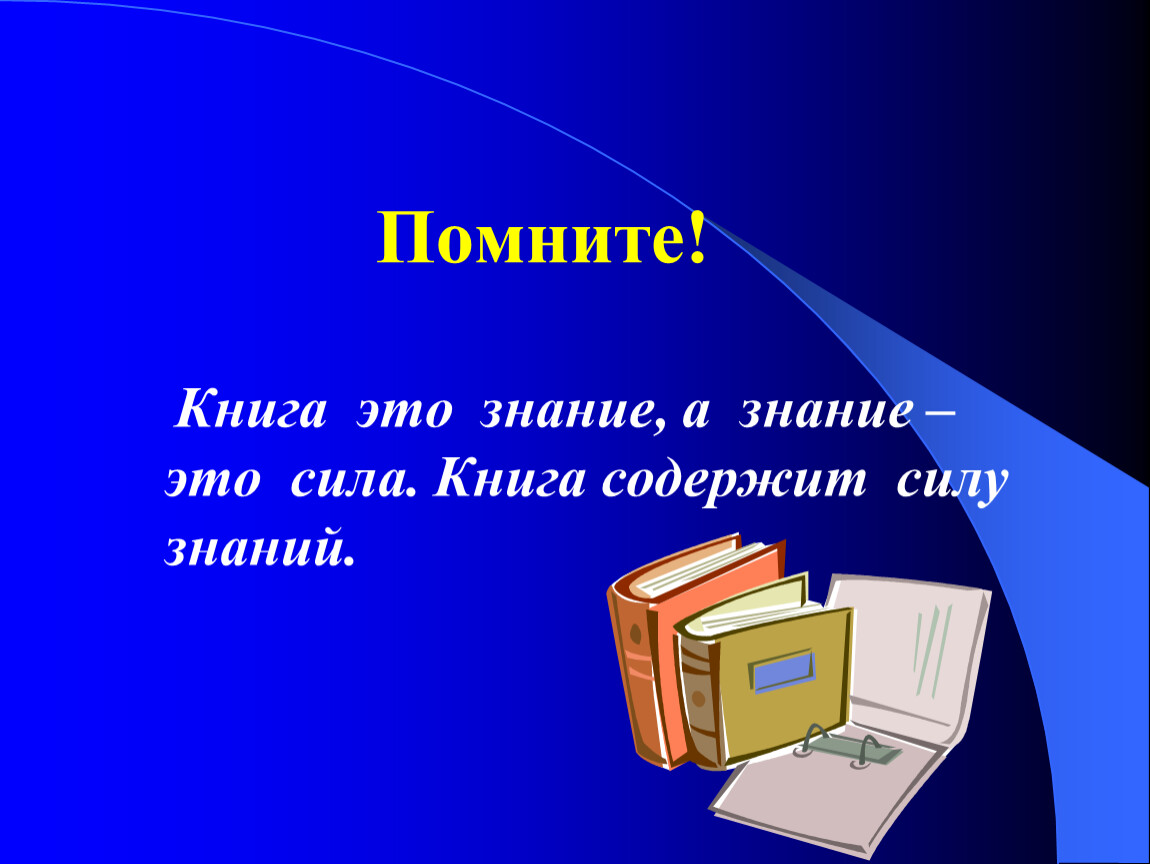 Помните!

Книга это знание, а знание – это сила. Книга содержит силу знаний.